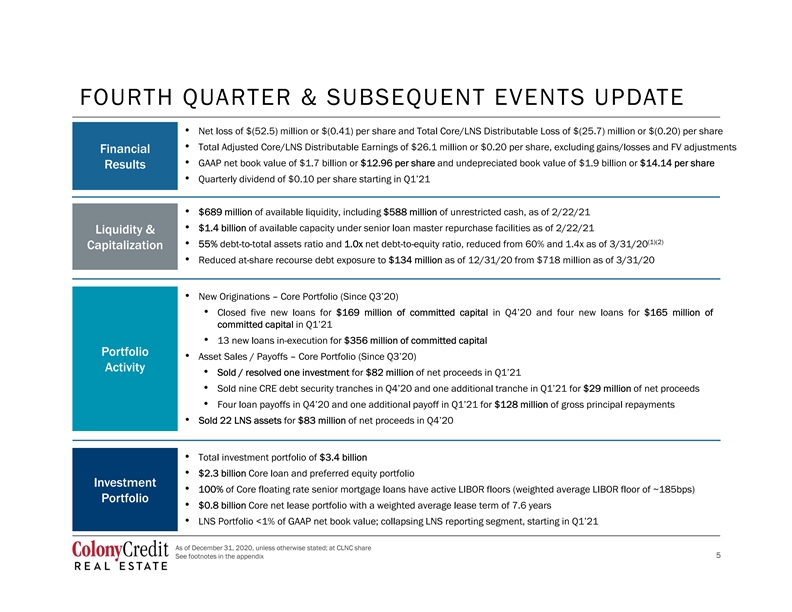 FOURTH QUARTER & SUBSEQUENT EVENTS UPDATE

Financial Results

• Net loss of $(52.5) million or $(0.41) per share and Total Core/LNS Distributable Loss of $(25.7) million or $(0.20) per share
• Total Adjusted Core/LNS Distributable Earnings of $26.1 million or $0.20 per share, excluding gains/losses and FV adjustments
• GAAP net book value of $1.7 billion or $12.96 per share and undepreciated book value of $1.9 billion or $14.14 per share
• Quarterly dividend of $0.10 per share starting in Q1'21

Liquidity & Capitalization

• $689 million of available liquidity, including $588 million of unrestricted cash, as of 2/22/21
• $1.4 billion of available capacity under senior loan master repurchase facilities as of 2/22/21
• 55% debt-to-total assets ratio and 1.0x net debt-to-equity ratio, reduced from 60% and 1.4x as of 3/31/20$^{(1)(2)}$
• Reduced at-share recourse debt exposure to $134 million as of 12/31/20 from $718 million as of 3/31/20

Portfolio Activity

• New Originations – Core Portfolio (Since Q3'20)
• Closed five new loans for $169 million of committed capital in Q4'20 and four new loans for $165 million of committed capital in Q1'21
• 13 new loans in-execution for $356 million of committed capital
• Asset Sales / Payoffs – Core Portfolio (Since Q3'20)
• Sold / resolved one investment for $82 million of net proceeds in Q1'21
• Sold nine CRE debt security tranches in Q4'20 and one additional tranche in Q1'21 for $29 million of net proceeds
• Four loan payoffs in Q4'20 and one additional payoff in Q1'21 for $128 million of gross principal repayments
• Sold 22 LNS assets for $83 million of net proceeds in Q4'20

Investment Portfolio

• Total investment portfolio of $3.4 billion
• $2.3 billion Core loan and preferred equity portfolio
• 100% of Core floating rate senior mortgage loans have active LIBOR floors (weighted average LIBOR floor of ~185bps)
• $0.8 billion Core net lease portfolio with a weighted average lease term of 7.6 years
• LNS Portfolio <1% of GAAP net book value; collapsing LNS reporting segment, starting in Q1'21

ColonyCredit
REAL ESTATE

As of December 31, 2020, unless otherwise stated; at CLNC share
See footnotes in the appendix

5